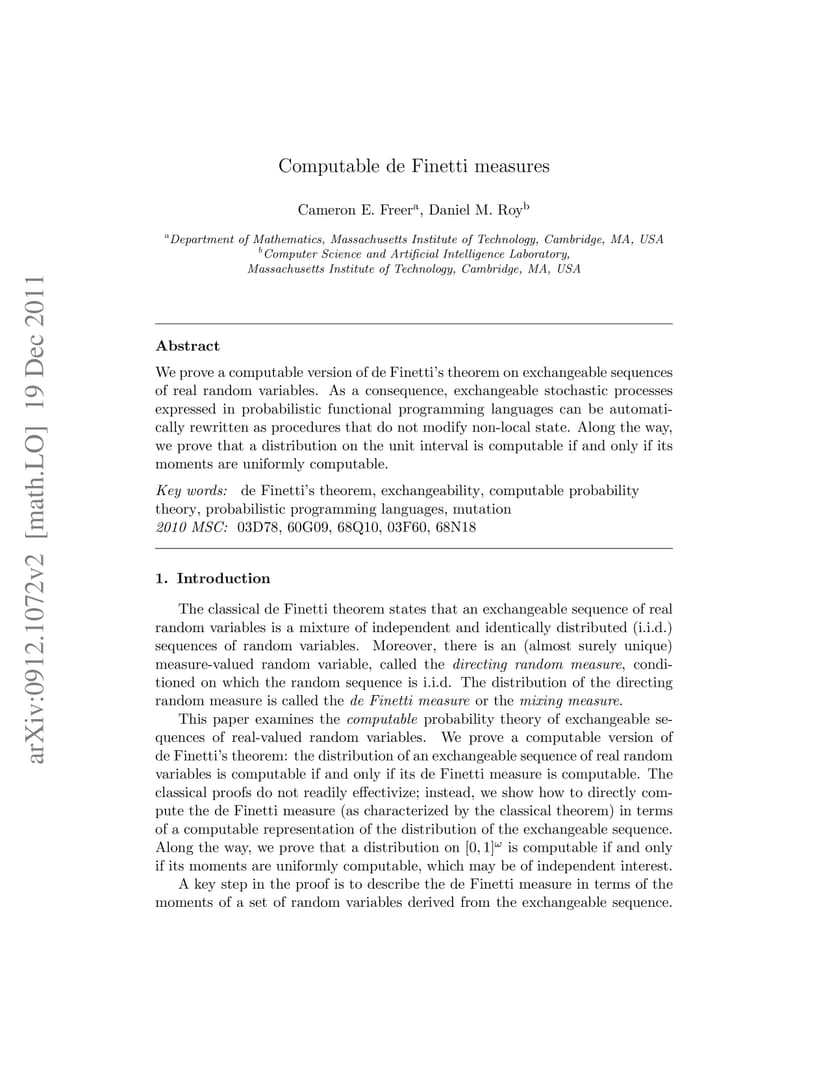 arXiv:0912.1072v2 [math.LO] 19 Dec 2011

Computable de Finetti measures

Cameron E. Freer$^a$, Daniel M. Roy$^b$

$^a$Department of Mathematics, Massachusetts Institute of Technology, Cambridge, MA, USA
$^b$Computer Science and Artificial Intelligence Laboratory, Massachusetts Institute of Technology, Cambridge, MA, USA

Abstract

We prove a computable version of de Finetti's theorem on exchangeable sequences of real random variables. As a consequence, exchangeable stochastic processes expressed in probabilistic functional programming languages can be automatically rewritten as procedures that do not modify non-local state. Along the way, we prove that a distribution on the unit interval is computable if and only if its moments are uniformly computable.

Key words: de Finetti's theorem, exchangeability, computable probability theory, probabilistic programming languages, mutation
2010 MSC: 03D78, 60G09, 68Q10, 03F60, 68N18

1. Introduction

The classical de Finetti theorem states that an exchangeable sequence of real random variables is a mixture of independent and identically distributed (i.i.d.) sequences of random variables. Moreover, there is an (almost surely unique) measure-valued random variable, called the directing random measure, conditioned on which the random sequence is i.i.d. The distribution of the directing random measure is called the de Finetti measure or the mixing measure.

This paper examines the computable probability theory of exchangeable sequences of real-valued random variables. We prove a computable version of de Finetti's theorem: the distribution of an exchangeable sequence of real random variables is computable if and only if its de Finetti measure is computable. The classical proofs do not readily effectivize; instead, we show how to directly compute the de Finetti measure (as characterized by the classical theorem) in terms of a computable representation of the distribution of the exchangeable sequence. Along the way, we prove that a distribution on $[0,1]^\omega$ is computable if and only if its moments are uniformly computable, which may be of independent interest.

A key step in the proof is to describe the de Finetti measure in terms of the moments of a set of random variables derived from the exchangeable sequence.